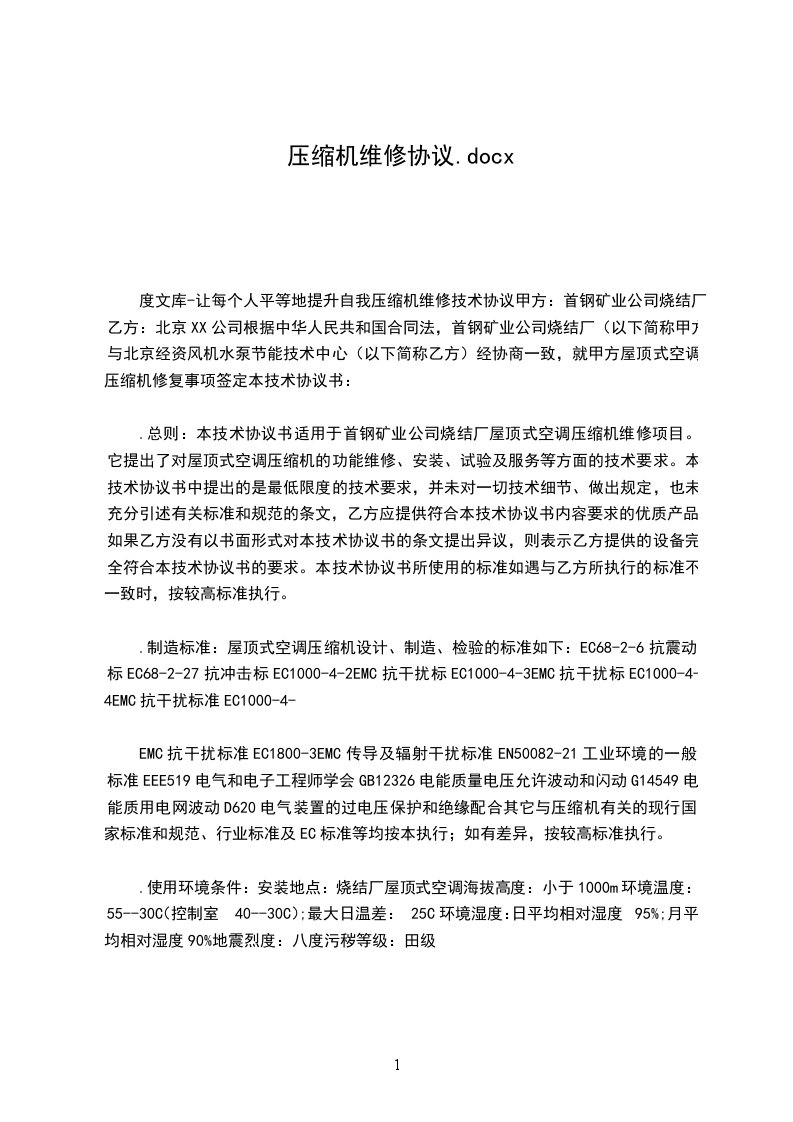 压缩机维修协议.docx

度文库-让每个人平等地提升自我压缩机维修技术协议甲方：首钢矿业公司烧结厂乙方：北京XX公司根据中华人民共和国合同法，首钢矿业公司烧结厂（以下简称甲方与北京经资风机水泵节能技术中心（以下简称乙方）经协商一致，就甲方屋顶式空调压缩机修复事项签定本技术协议书：

.总则：本技术协议书适用于首钢矿业公司烧结厂屋顶式空调压缩机维修项目。它提出了对屋顶式空调压缩机的功能维修、安装、试验及服务等方面的技术要求。本技术协议书中提出的是最低限度的技术要求，并未对一切技术细节、做出规定，也未充分引述有关标准和规范的条文，乙方应提供符合本技术协议书内容要求的优质产品如果乙方没有以书面形式对本技术协议书的条文提出异议，则表示乙方提供的设备完全符合本技术协议书的要求。本技术协议书所使用的标准如遇与乙方所执行的标准不一致时，按较高标准执行。

.制造标准：屋顶式空调压缩机设计、制造、检验的标准如下：EC68-2-6抗震动标EC68-2-27抗冲击标EC1000-4-2EMC抗干扰标EC1000-4-3EMC抗干扰标EC1000-4-4EMC抗干扰标准EC1000-4-

EMC抗干扰标准EC1800-3EMC传导及辐射干扰标准EN50082-21工业环境的一般标准EEE519电气和电子工程师学会GB12326电能质量电压允许波动和闪动G14549电能质用电网波动D620电气装置的过电压保护和绝缘配合其它与压缩机有关的现行国家标准和规范、行业标准及EC标准等均按本执行；如有差异，按较高标准执行。

.使用环境条件：安装地点：烧结厂屋顶式空调海拔高度：小于1000m环境温度：55--30C(控制室 40--30C);最大日温差： 25C环境湿度:日平均相对湿度 95%;月平均相对湿度90%地震烈度：八度污秽等级：田级

1